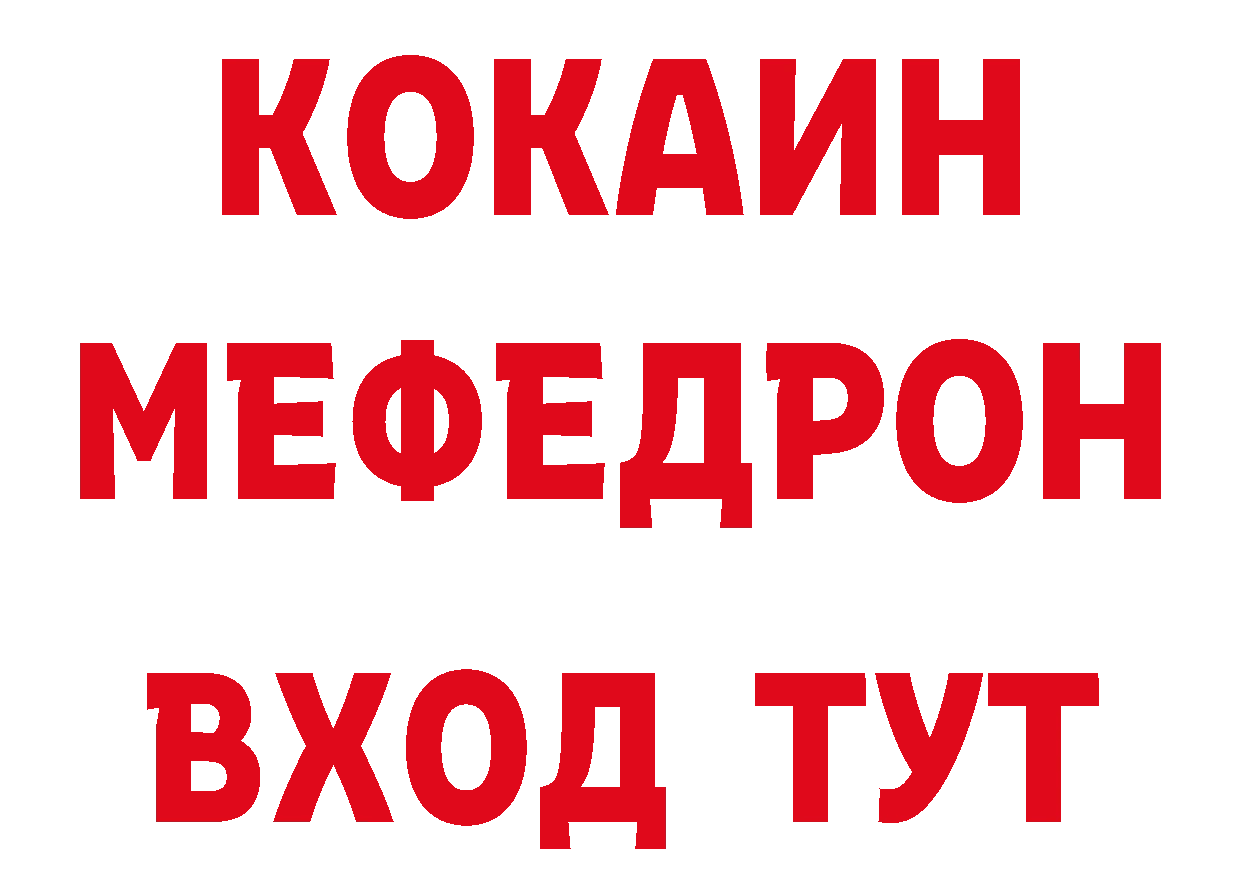 КОКАИН
МЕФЕДРОН
ВХОД ТУТ